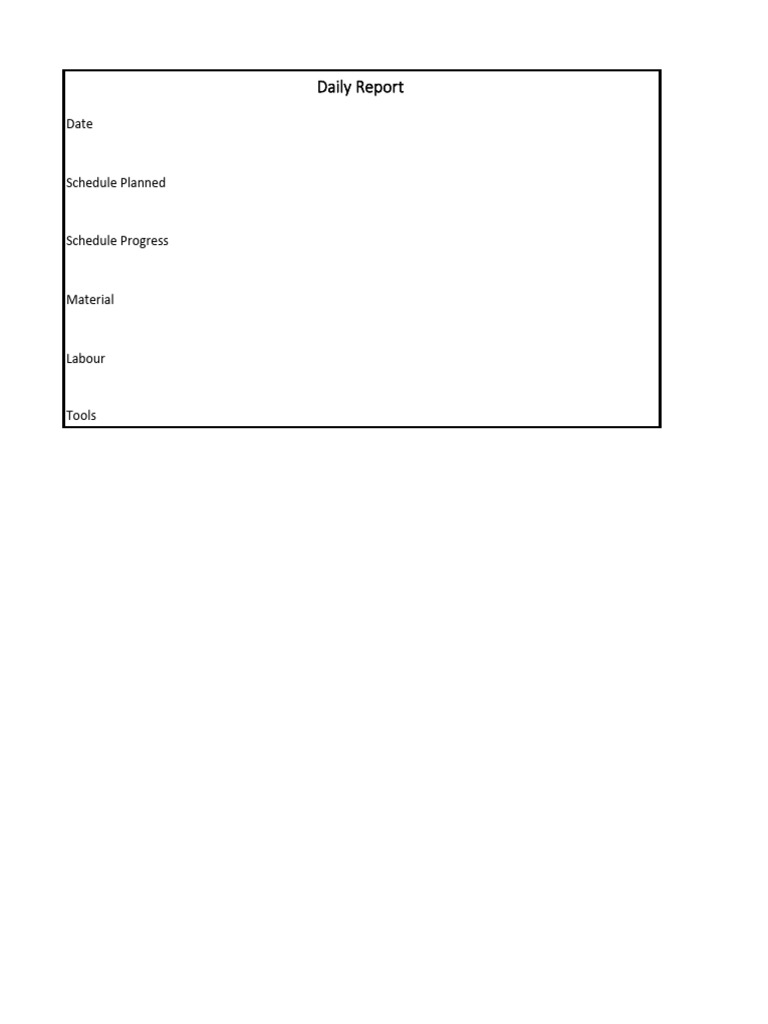 Daily Report

Date

Schedule Planned

Schedule Progress

Material

Labour

Tools